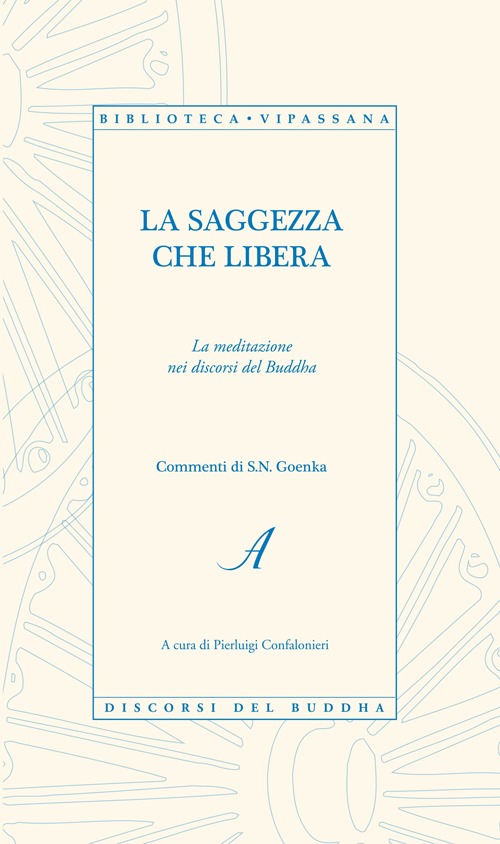 BIBLIOTECA • VIPASSANA

LA SAGGEZZA CHE LIBERA

La meditazione nei discorsi del Buddha

Commenti di S.N. Goenka

A

A cura di Pierluigi Confalonieri

DISCORSI DEL BUDDHA